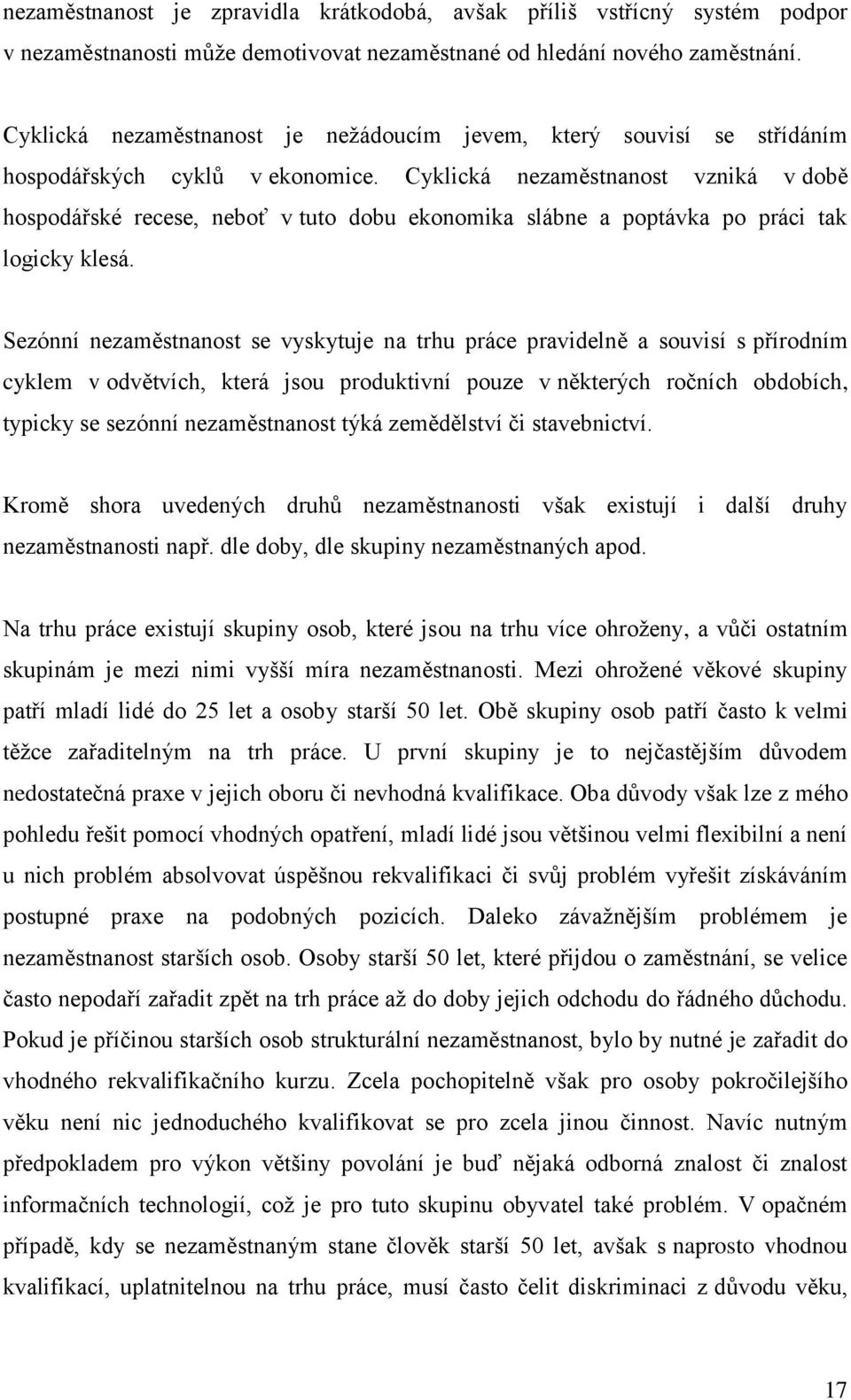 nezaměstnanost je zpravidla krátkodobá, avšak příliš vstřícný systém podpor v nezaměstnanosti může demotivovat nezaměstnané od hledání nového zaměstnání.

Cyklická nezaměstnanost je nežádoucím jevem, který souvisí se střídáním hospodářských cyklů v ekonomice. Cyklická nezaměstnanost vzniká v době hospodářské recese, neboť v tuto dobu ekonomika slábne a poptávka po práci tak logicky klesá.

Sezónní nezaměstnanost se vyskytuje na trhu práce pravidelně a souvisí s přírodním cyklem v odvětvích, která jsou produktivní pouze v některých ročních obdobích, typicky se sezónní nezaměstnanost týká zemědělství či stavebnictví.

Kromě shora uvedených druhů nezaměstnanosti však existují i další druhy nezaměstnanosti např. dle doby, dle skupiny nezaměstnaných apod.

Na trhu práce existují skupiny osob, které jsou na trhu více ohroženy, a vůči ostatním skupinám je mezi nimi vyšší míra nezaměstnanosti. Mezi ohrožené věkové skupiny patří mladí lidé do 25 let a osoby starší 50 let. Obě skupiny osob patří často k velmi těžce zařaditelným na trh práce. U první skupiny je to nejčastějším důvodem nedostatečná praxe v jejich oboru či nevhodná kvalifikace. Oba důvody však lze z mého pohledu řešit pomocí vhodných opatření, mladí lidé jsou většinou velmi flexibilní a není u nich problém absolvovat úspěšnou rekvalifikaci či svůj problém vyřešit získáváním postupné praxe na podobných pozicích. Daleko závažnějším problémem je nezaměstnanost starších osob. Osoby starší 50 let, které přijdou o zaměstnání, se velice často nepodaří zařadit zpět na trh práce až do doby jejich odchodu do řádného důchodu. Pokud je příčinou starších osob strukturální nezaměstnanost, bylo by nutné je zařadit do vhodného rekvalifikačního kurzu. Zcela pochopitelně však pro osoby pokročilejšího věku není nic jednoduchého kvalifikovat se pro zcela jinou činnost. Navíc nutným předpokladem pro výkon většiny povolání je buď nějaká odborná znalost či znalost informačních technologií, což je pro tuto skupinu obyvatel také problém. V opačném případě, kdy se nezaměstnaným stane člověk starší 50 let, avšak s naprosto vhodnou kvalifikací, uplatnitelnou na trhu práce, musí často čelit diskriminaci z důvodu věku,

17